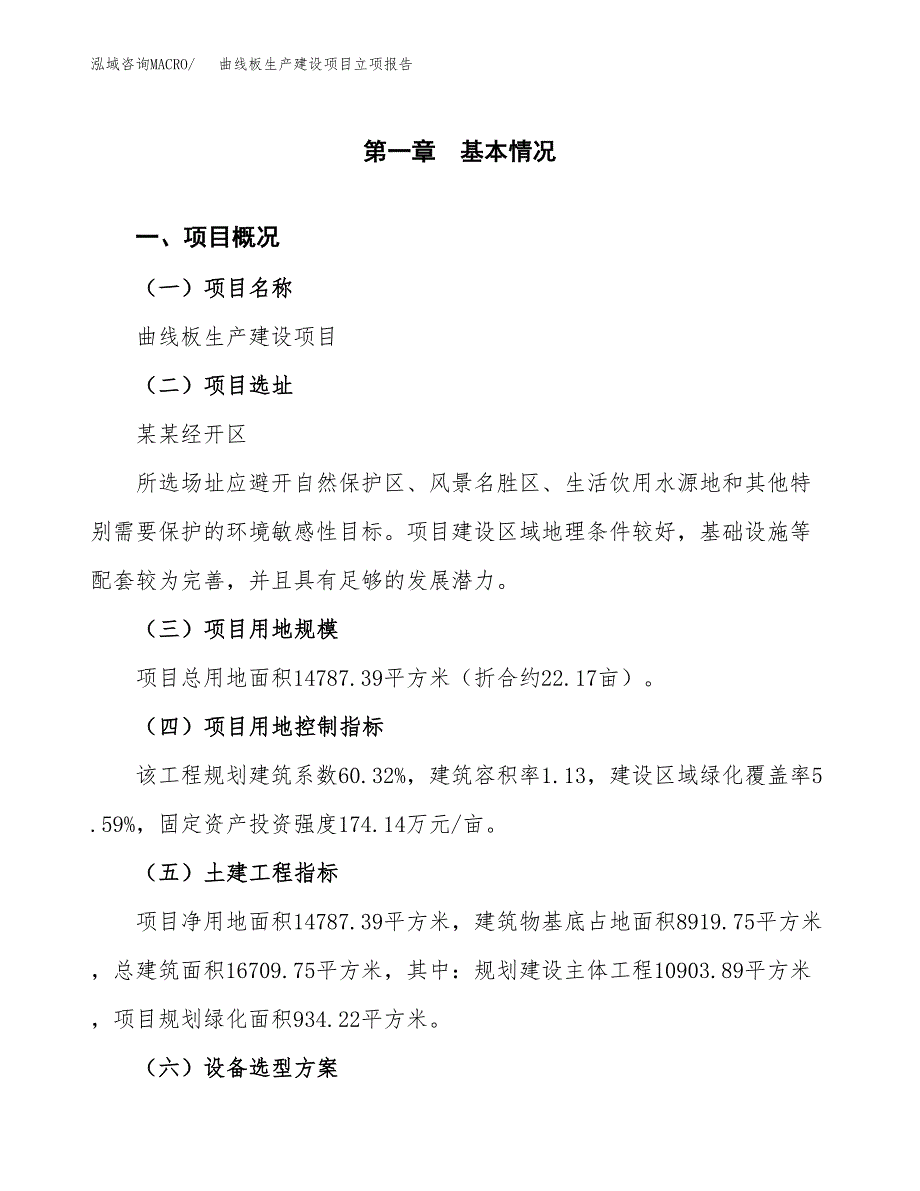 泓域咨询MACRO/　曲线板生产建设项目立项报告

第一章　基本情况

一、项目概况

（一）项目名称

曲线板生产建设项目

（二）项目选址

某某经开区

所选场址应避开自然保护区、风景名胜区、生活饮用水源地和其他特别需要保护的环境敏感性目标。项目建设区域地理条件较好，基础设施等配套较为完善，并且具有足够的发展潜力。

（三）项目用地规模

项目总用地面积14787.39平方米（折合约22.17亩）。

（四）项目用地控制指标

该工程规划建筑系数60.32%，建筑容积率1.13，建设区域绿化覆盖率5.59%，固定资产投资强度174.14万元/亩。

（五）土建工程指标

项目净用地面积14787.39平方米，建筑物基底占地面积8919.75平方米，总建筑面积16709.75平方米，其中：规划建设主体工程10903.89平方米，项目规划绿化面积934.22平方米。

（六）设备选型方案